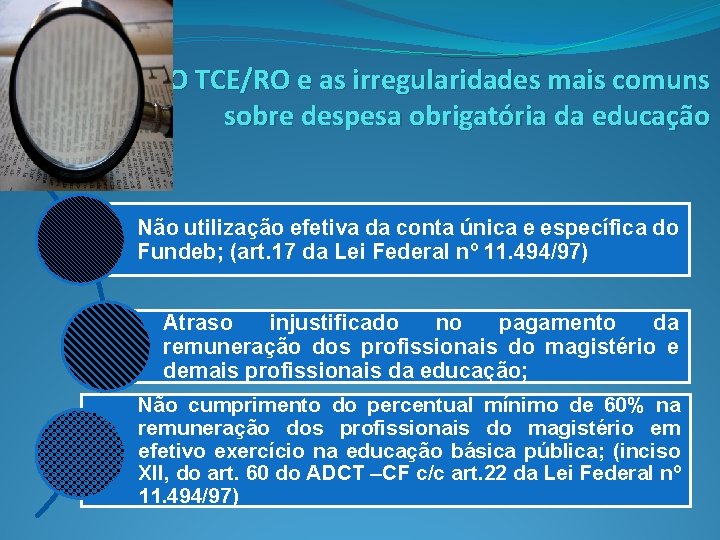 O TCE/RO e as irregularidades mais comuns sobre despesa obrigatória da educação

Não utilização efetiva da conta única e específica do Fundeb; (art.17 da Lei Federal nº 11.494/97)

Atraso injustificado no pagamento da remuneração dos profissionais do magistério e demais profissionais da educação;

Não cumprimento do percentual mínimo de 60% na remuneração dos profissionais do magistério em efetivo exercício na educação básica pública; (inciso XII, do art. 60 do ADCT –CF c/c art.22 da Lei Federal nº 11.494/97)